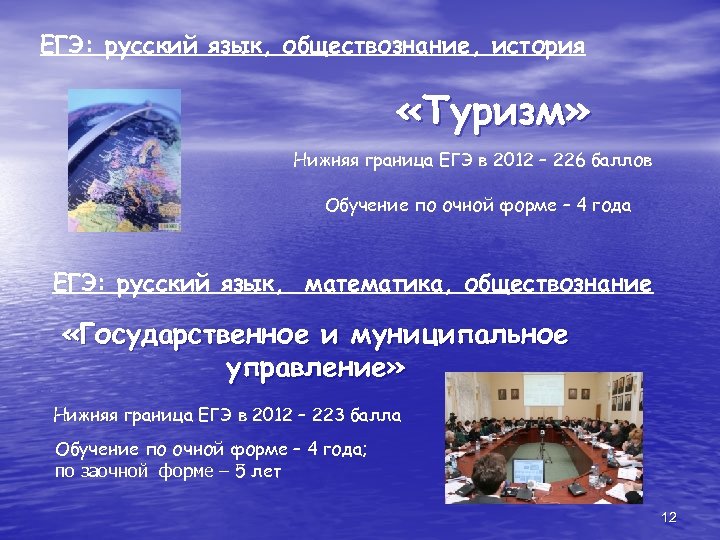 ЕГЭ: русский язык, обществознание, история

«Туризм»

Нижняя граница ЕГЭ в 2012 – 226 баллов

Обучение по очной форме – 4 года

ЕГЭ: русский язык,  математика, обществознание

«Государственное и муниципальное управление»

Нижняя граница ЕГЭ в 2012 – 223 балла

Обучение по очной форме – 4 года;
по заочной форме – 5 лет

12